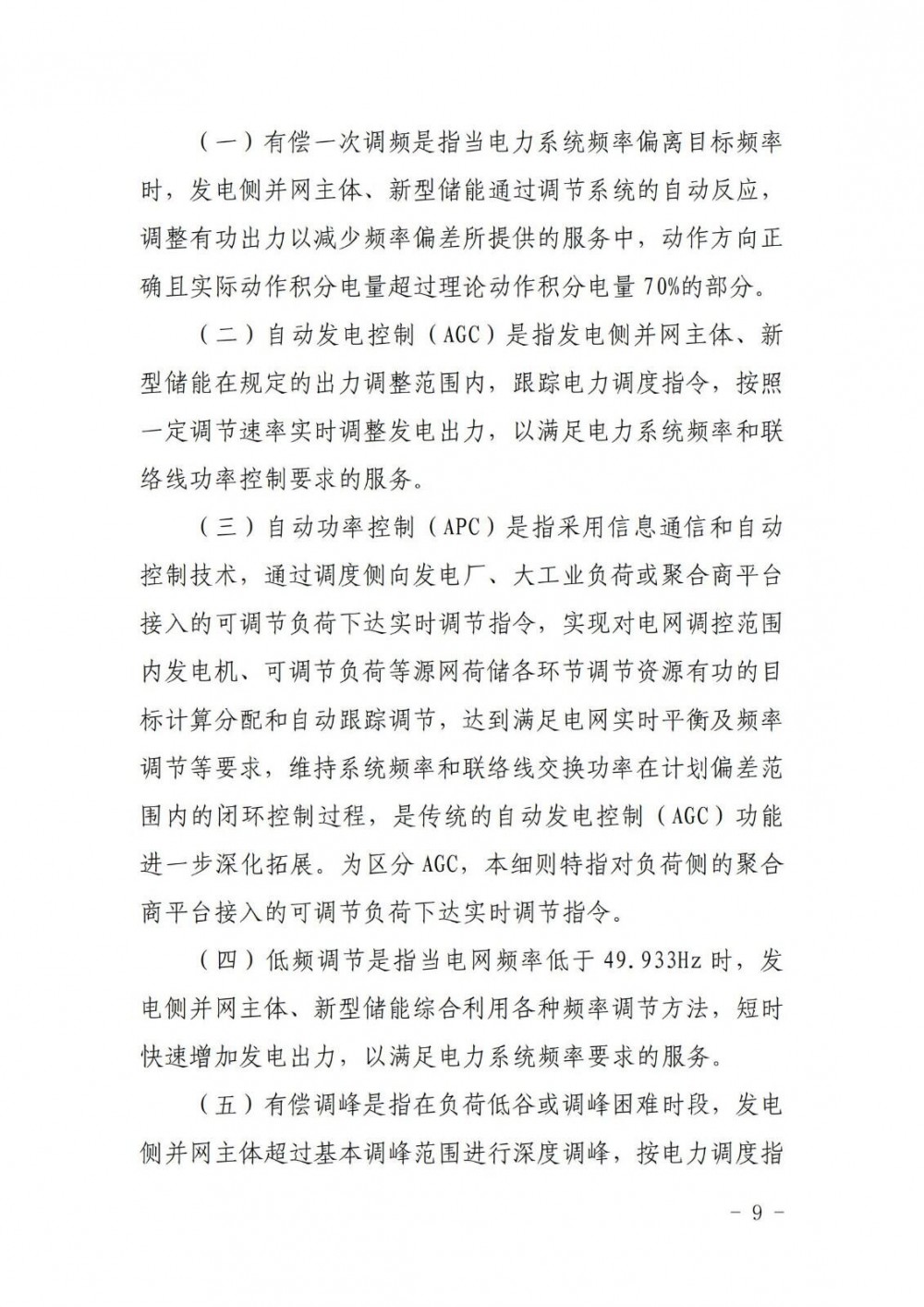 （一）有偿一次调频是指当电力系统频率偏离目标频率时，发电侧并网主体、新型储能通过调节系统的自动反应，调整有功出力以减少频率偏差所提供的服务中，动作方向正确且实际动作积分电量超过理论动作积分电量70%的部分。

（二）自动发电控制（AGC）是指发电侧并网主体、新型储能在规定的出力调整范围内，跟踪电力调度指令，按照一定调节速率实时调整发电出力，以满足电力系统频率和联络线功率控制要求的服务。

（三）自动功率控制（APC）是指采用信息通信和自动控制技术，通过调度侧向发电厂、大工业负荷或聚合商平台接入的可调节负荷下达实时调节指令，实现对电网调控范围内发电机、可调节负荷等源网荷储各环节调节资源有功的目标计算分配和自动跟踪调节，达到满足电网实时平衡及频率调节等要求，维持系统频率和联络线交换功率在计划偏差范围内的闭环控制过程，是传统的自动发电控制（AGC）功能进一步深化拓展。为区分AGC，本细则特指对负荷侧的聚合商平台接入的可调节负荷下达实时调节指令。

（四）低频调节是指当电网频率低于49.933Hz时，发电侧并网主体、新型储能综合利用各种频率调节方法，短时快速增加发电出力，以满足电力系统频率要求的服务。

（五）有偿调峰是指在负荷低谷或调峰困难时段，发电侧并网主体超过基本调峰范围进行深度调峰，按电力调度指

－ 9 －